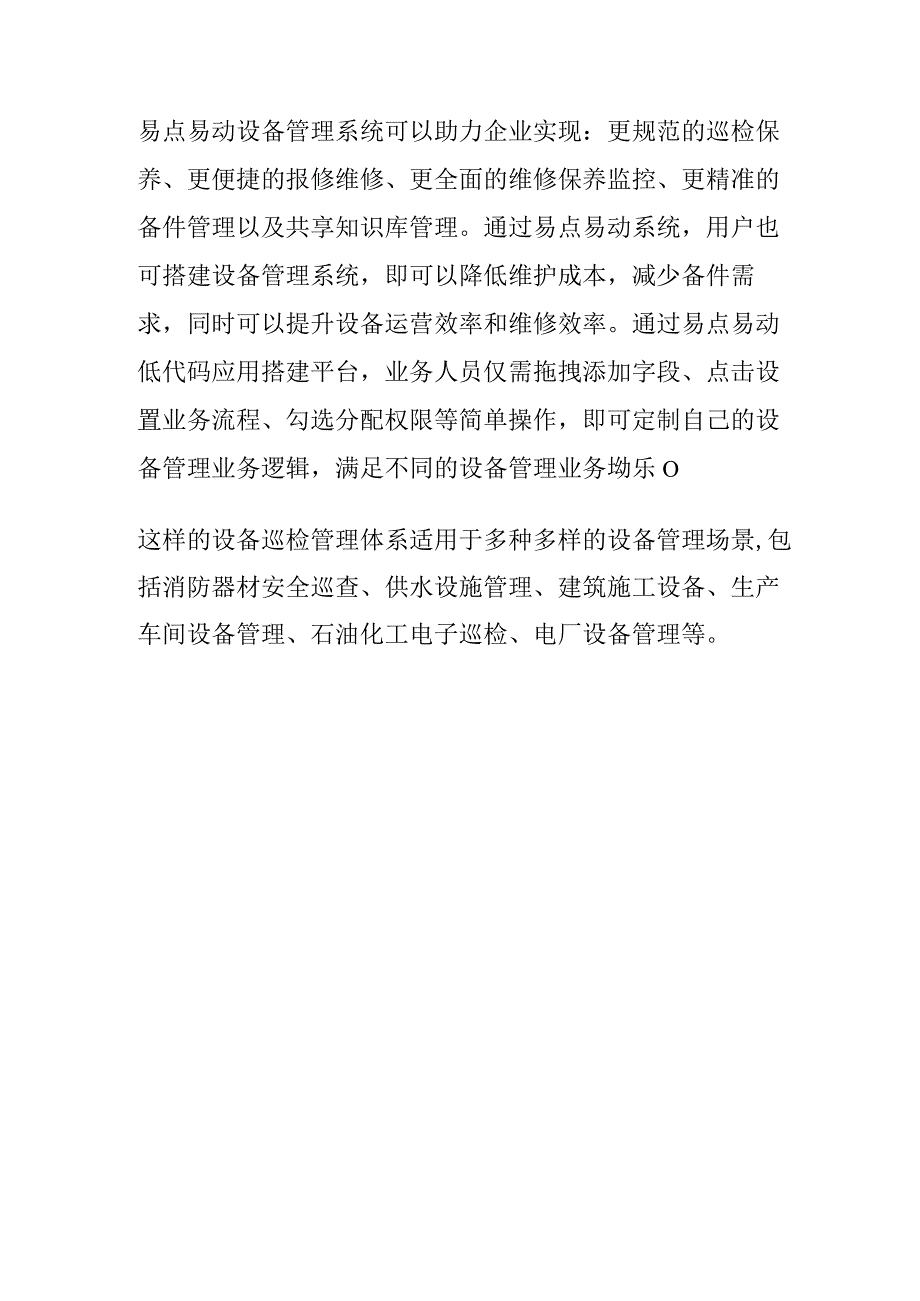 易点易动设备管理系统可以助力企业实现：更规范的巡检保养、更便捷的报修维修、更全面的维修保养监控、更精准的备件管理以及共享知识库管理。通过易点易动系统，用户也可搭建设备管理系统，即可以降低维护成本，减少备件需求，同时可以提升设备运营效率和维修效率。通过易点易动低代码应用搭建平台，业务人员仅需拖拽添加字段、点击设置业务流程、勾选分配权限等简单操作，即可定制自己的设备管理业务逻辑，满足不同的设备管理业务坳乐O

这样的设备巡检管理体系适用于多种多样的设备管理场景,包括消防器材安全巡查、供水设施管理、建筑施工设备、生产车间设备管理、石油化工电子巡检、电厂设备管理等。